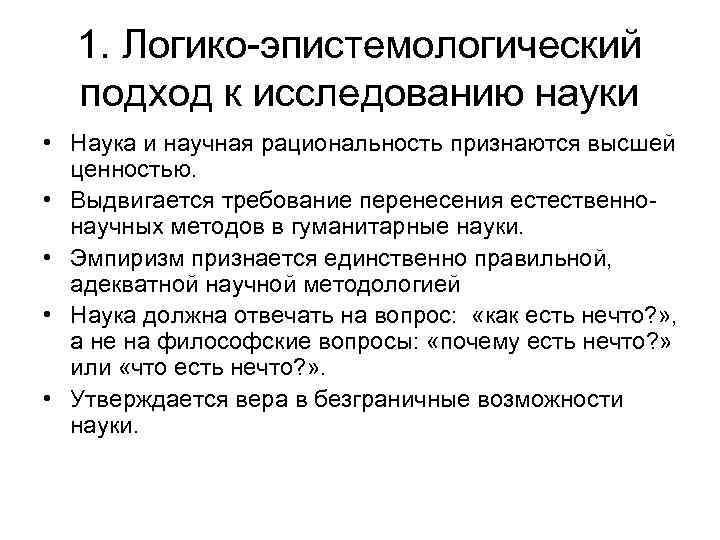 1. Логико-эпистемологический подход к исследованию науки

• Наука и научная рациональность признаются высшей ценностью.
• Выдвигается требование перенесения естественно-научных методов в гуманитарные науки.
• Эмпиризм признается единственно правильной, адекватной научной методологией
• Наука должна отвечать на вопрос: «как есть нечто?», а не на философские вопросы: «почему есть нечто?» или «что есть нечто?».
• Утверждается вера в безграничные возможности науки.